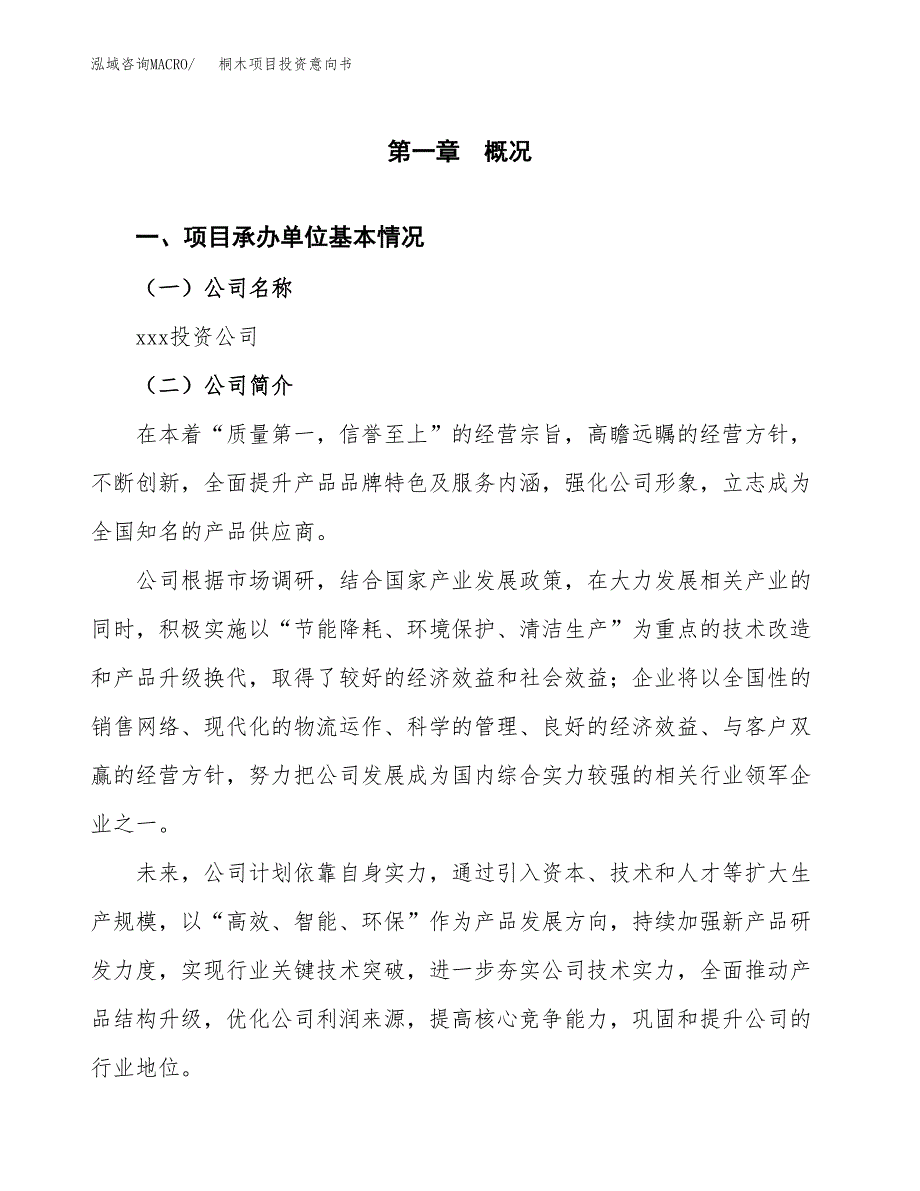 泓域咨询MACRO/　　桐木项目投资意向书

第一章　概况

一、项目承办单位基本情况

（一）公司名称

xxx投资公司

（二）公司简介

在本着“质量第一，信誉至上”的经营宗旨，高瞻远瞩的经营方针，不断创新，全面提升产品品牌特色及服务内涵，强化公司形象，立志成为全国知名的产品供应商。

公司根据市场调研，结合国家产业发展政策，在大力发展相关产业的同时，积极实施以“节能降耗、环境保护、清洁生产”为重点的技术改造和产品升级换代，取得了较好的经济效益和社会效益；企业将以全国性的销售网络、现代化的物流运作、科学的管理、良好的经济效益、与客户双赢的经营方针，努力把公司发展成为国内综合实力较强的相关行业领军企业之一。

未来，公司计划依靠自身实力，通过引入资本、技术和人才等扩大生产规模，以“高效、智能、环保”作为产品发展方向，持续加强新产品研发力度，实现行业关键技术突破，进一步夯实公司技术实力，全面推动产品结构升级，优化公司利润来源，提高核心竞争能力，巩固和提升公司的行业地位。